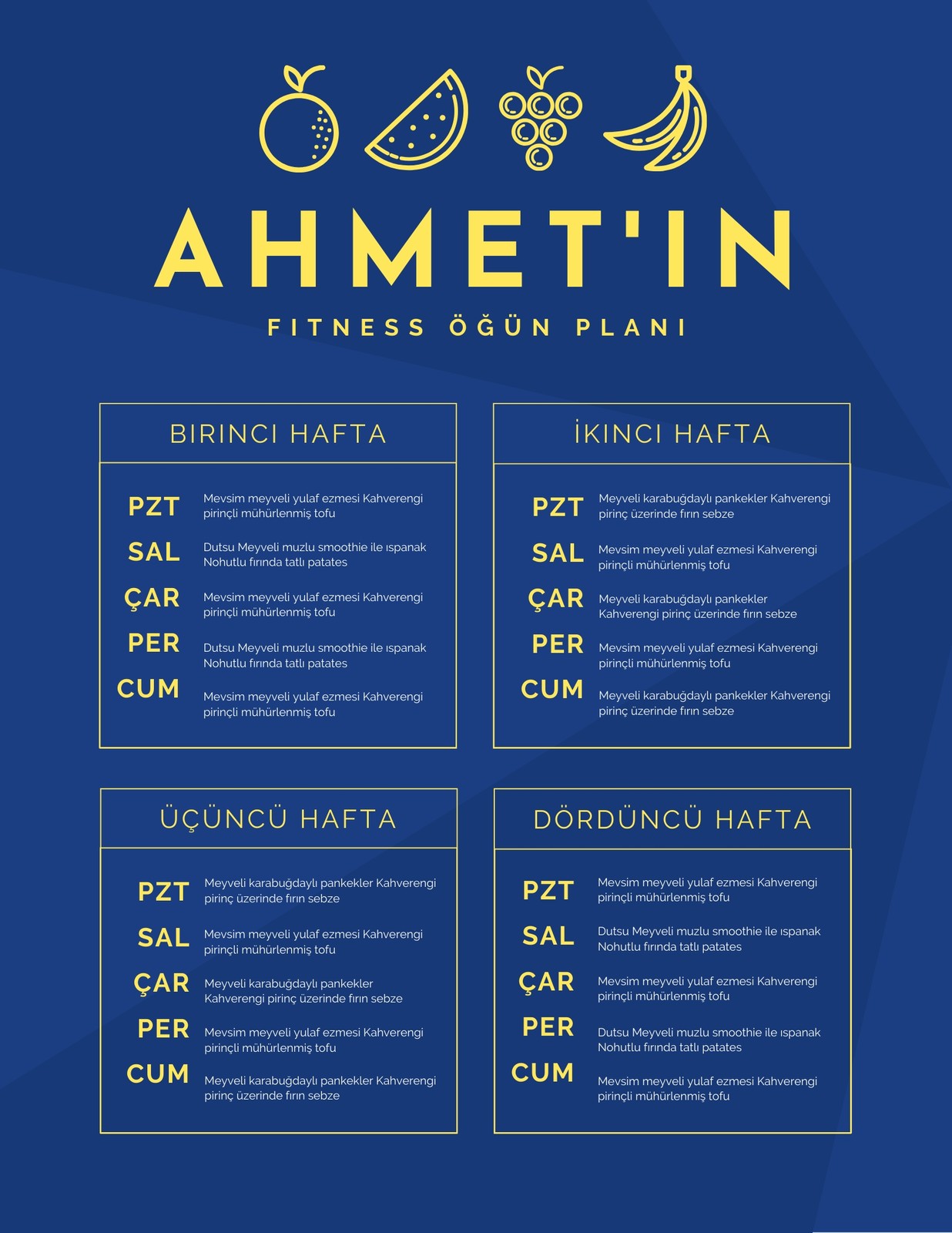 AHMET'IN

FITNESS ÖĞÜN PLANI

BIRINCI HAFTA

PZT Mevsim meyveli yulaf ezmesi Kahverengi pirinçli mühürlenmiş tofu

SAL Dutsu Meyveli muzlu smoothie ile ıspanak Nohutlu fırında tatlı patates

ÇAR Mevsim meyveli yulaf ezmesi Kahverengi pirinçli mühürlenmiş tofu

PER Dutsu Meyveli muzlu smoothie ile ıspanak Nohutlu fırında tatlı patates

CUM Mevsim meyveli yulaf ezmesi Kahverengi pirinçli mühürlenmiş tofu

İKINCI HAFTA

PZT Meyveli karabuğdaylı pankekler Kahverengi pirinç üzerinde fırın sebze

SAL Mevsim meyveli yulaf ezmesi Kahverengi pirinçli mühürlenmiş tofu

ÇAR Meyveli karabuğdaylı pankekler Kahverengi pirinç üzerinde fırın sebze

PER Mevsim meyveli yulaf ezmesi Kahverengi pirinçli mühürlenmiş tofu

CUM Meyveli karabuğdaylı pankekler Kahverengi pirinç üzerinde fırın sebze

ÜÇÜNCÜ HAFTA

PZT Meyveli karabuğdaylı pankekler Kahverengi pirinç üzerinde fırın sebze

SAL Mevsim meyveli yulaf ezmesi Kahverengi pirinçli mühürlenmiş tofu

ÇAR Meyveli karabuğdaylı pankekler Kahverengi pirinç üzerinde fırın sebze

PER Mevsim meyveli yulaf ezmesi Kahverengi pirinçli mühürlenmiş tofu

CUM Meyveli karabuğdaylı pankekler Kahverengi pirinç üzerinde fırın sebze

DÖRDÜNCÜ HAFTA

PZT Mevsim meyveli yulaf ezmesi Kahverengi pirinçli mühürlenmiş tofu

SAL Dutsu Meyveli muzlu smoothie ile ıspanak Nohutlu fırında tatlı patates

ÇAR Mevsim meyveli yulaf ezmesi Kahverengi pirinçli mühürlenmiş tofu

PER Dutsu Meyveli muzlu smoothie ile ıspanak Nohutlu fırında tatlı patates

CUM Mevsim meyveli yulaf ezmesi Kahverengi pirinçli mühürlenmiş tofu